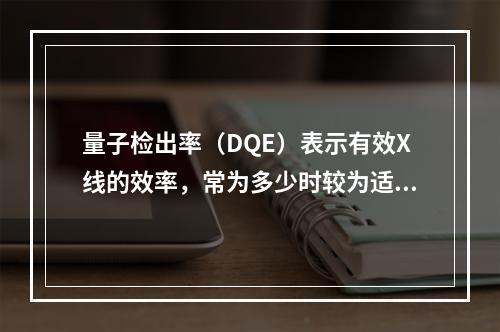 量子检出率（DQE）表示有效X线的效率，常为多少时较为适...